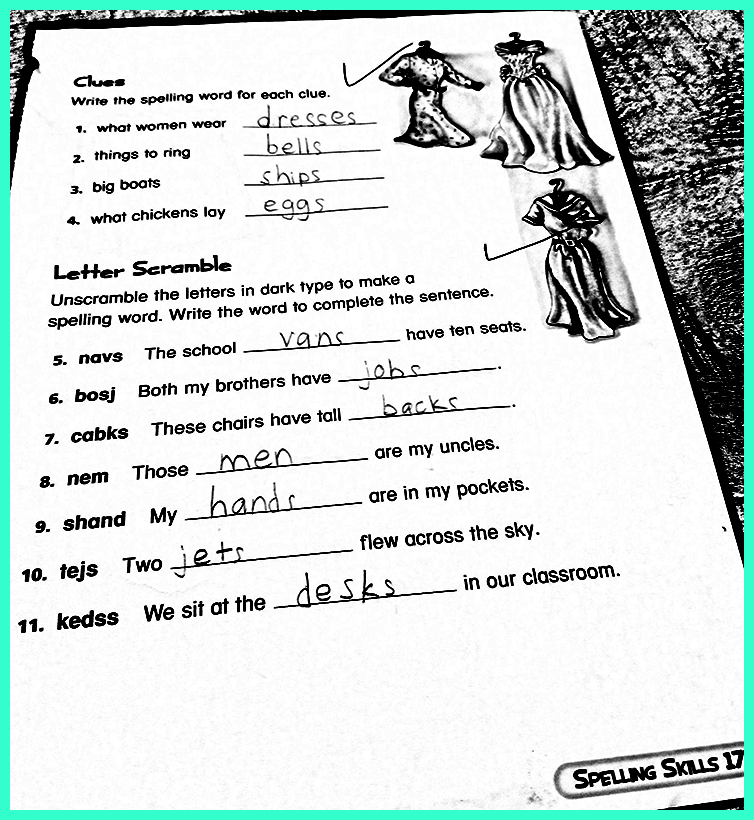 Clues
Write the spelling word for each clue.

1. what women wear dresses
2. things to ring bells
3. big boats ships
4. what chickens lay eggs

Letter Scramble
Unscramble the letters in dark type to make a spelling word. Write the word to complete the sentence.

5. navs The school vans have ten seats.
6. bosj Both my brothers have jobs.
7. cabks These chairs have tall backs.
8. nem Those men are my uncles.
9. shand My hands are in my pockets.
10. tejs Two jets flew across the sky.
11. kedss We sit at the desks in our classroom.

SPELLING SKILLS 17